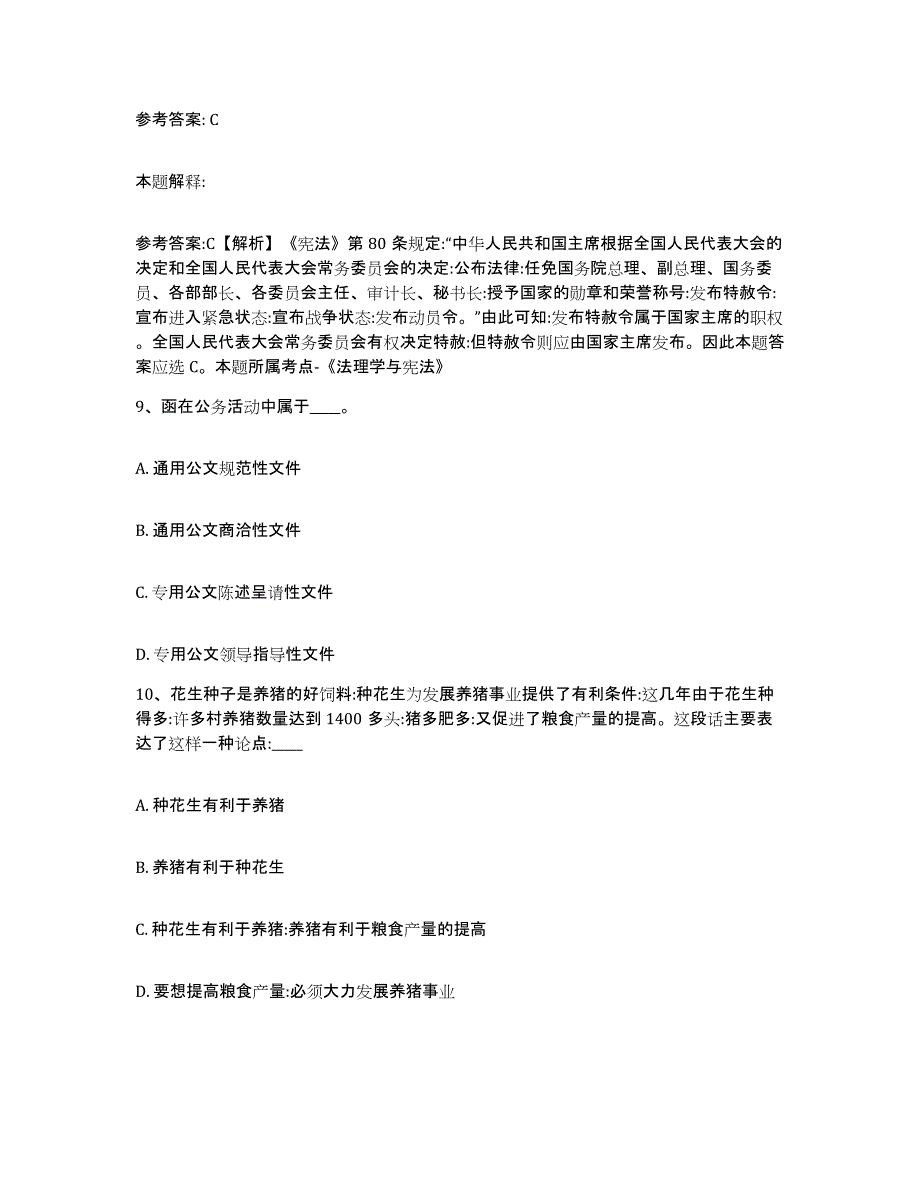 参考答案: C

本题解释:

参考答案:C【解析】《宪法》第 80 条规定:“中华人民共和国主席根据全国人民代表大会的决定和全国人民代表大会常务委员会的决定:公布法律:任免国务院总理、副总理、国务委员、各部部长、各委员会主任、审计长、秘书长:授予国家的勋章和荣誉称号:发布特赦令:宣布进入紧急状态:宣布战争状态:发布动员令。”由此可知:发布特赦令属于国家主席的职权。全国人民代表大会常务委员会有权决定特赦:但特赦令则应由国家主席发布。因此本题答案应选 C。本题所属考点-《法理学与宪法》

9、函在公务活动中属于____。

A. 通用公文规范性文件

B. 通用公文商洽性文件

C. 专用公文陈述呈请性文件

D. 专用公文领导指导性文件

10、花生种子是养猪的好饲料:种花生为发展养猪事业提供了有利条件:这几年由于花生种得多:许多村养猪数量达到 1400 多头:猪多肥多:又促进了粮食产量的提高。这段话主要表达了这样一种论点:____

A. 种花生有利于养猪

B. 养猪有利于种花生

C. 种花生有利于养猪:养猪有利于粮食产量的提高

D. 要想提高粮食产量:必须大力发展养猪事业